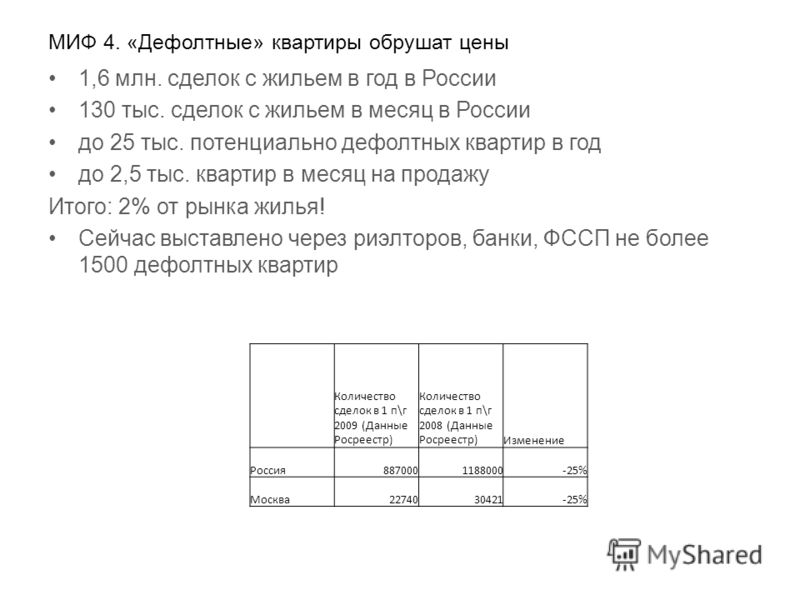 МИФ 4. «Дефолтные» квартиры обрушат цены

• 1,6 млн. сделок с жильем в год в России
• 130 тыс. сделок с жильем в месяц в России
• до 25 тыс. потенциально дефолтных квартир в год
• до 2,5 тыс. квартир в месяц на продажу

Итого: 2% от рынка жилья!

• Сейчас выставлено через риэлторов, банки, ФССП не более 1500 дефолтных квартир

| | Количество сделок в 1 п\г 2009 (Данные Росреестр) | Количество сделок в 1 п\г 2008 (Данные Росреестр) | Изменение |
|---|---|---|---|
| Россия | 887000 | 1188000 | -25% |
| Москва | 22740 | 30421 | -25% |

MyShared